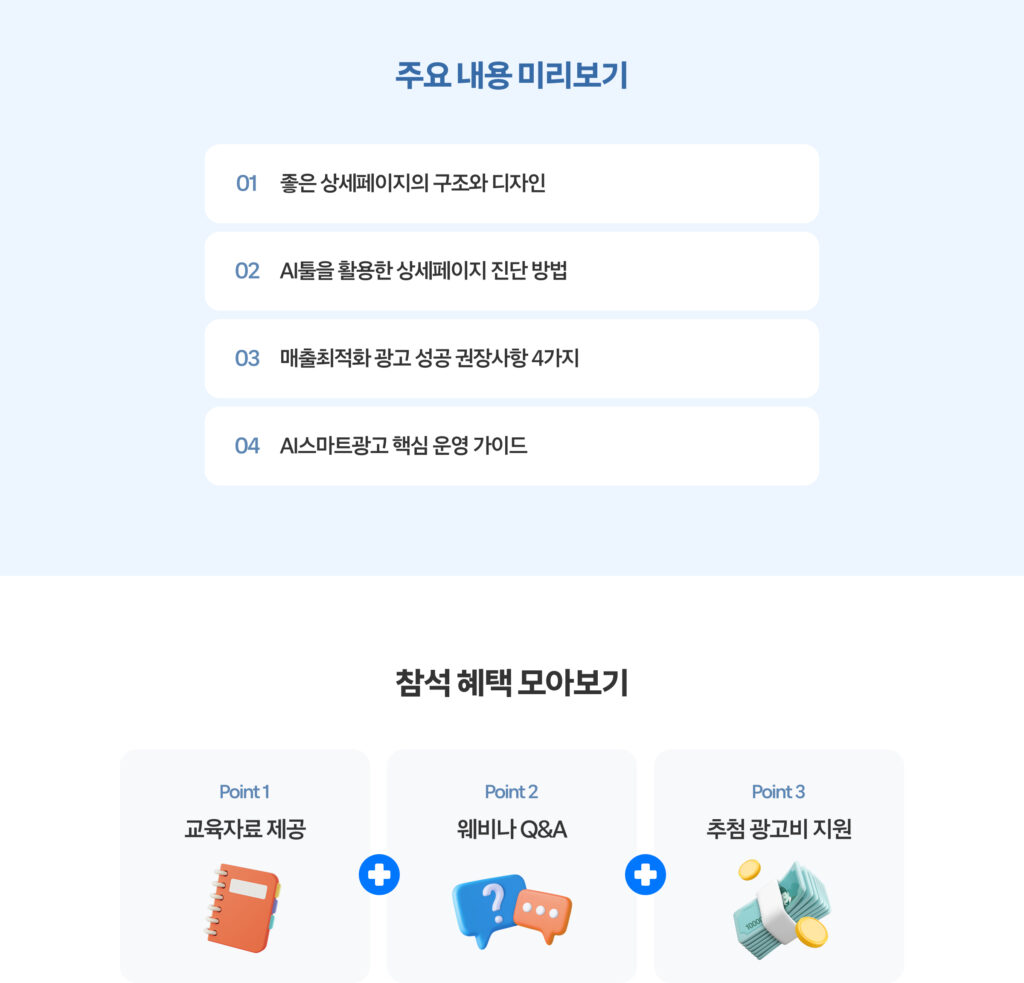 주요 내용 미리보기

01 좋은 상세페이지의 구조와 디자인

02 AI툴을 활용한 상세페이지 진단 방법

03 매출최적화 광고 성공 권장사항 4가지

04 AI스마트광고 핵심 운영 가이드

참석 혜택 모아보기

Point 1
교육자료 제공

Point 2
웨비나 Q&A

Point 3
추첨 광고비 지원